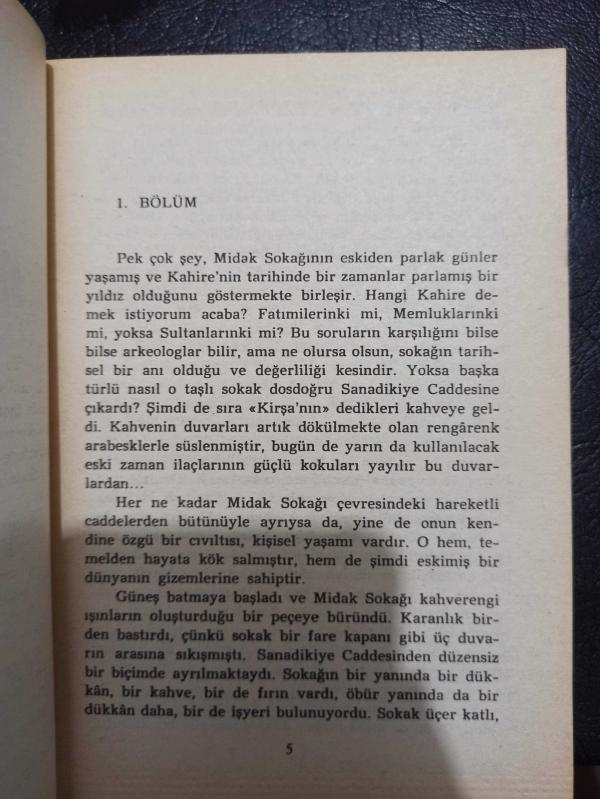 1. BÖLÜM

Pek çok şey, Midək Sokağının eskiden parlak günler yaşamış ve Kahire'nin tarihinde bir zamanlar parlamış bir yıldız olduğunu göstermekte birleşir. Hangi Kahire demek istiyorum acaba? Fatımilerinki mi, Memluklarınki mi, yoksa Sultanlarınki mi? Bu soruların karşılığını bilse bilse arkeologlar bilir, ama ne olursa olsun, sokağın tarihsel bir anı olduğu ve değerliliği kesindir. Yoksa başka türlü nasıl o taşlı sokak dosdoğru Sanadikiye Caddesine çıkardı? Şimdi de sıra «Kirşa'nın» dedikleri kahveye geldi. Kahvenin duvarları artık dökülmekte olan rengârenk arabesklerle süslenmiştir, bugün de yarın da kullanılacak eski zaman ilaçlarının güçlü kokuları yayılır bu duvarlardan...

Her ne kadar Midak Sokağı çevresindeki hareketli caddelerden bütünüyle ayrıysa da, yine de onun kendine özgü bir cıvıltısı, kişisel yaşamı vardır. O hem, temelden hayata kök salmıştır, hem de şimdi eskimiş bir dünyanın gizemlerine sahiptir.

Güneş batmaya başladı ve Midak Sokağı kahverengi ışınların oluşturduğu bir peçeye büründü. Karanlık birden bastırdı, çünkü sokak bir fare kapanı gibi üç duvarın arasına sıkışmıştı. Sanadikiye Caddesinden düzensiz bir biçimde ayrılmaktaydı. Sokağın bir yanında bir dükkân, bir kahve, bir de fırın vardı, öbür yanında da bir dükkân daha, bir de işyeri bulunuyordu. Sokak üçer katlı,

5